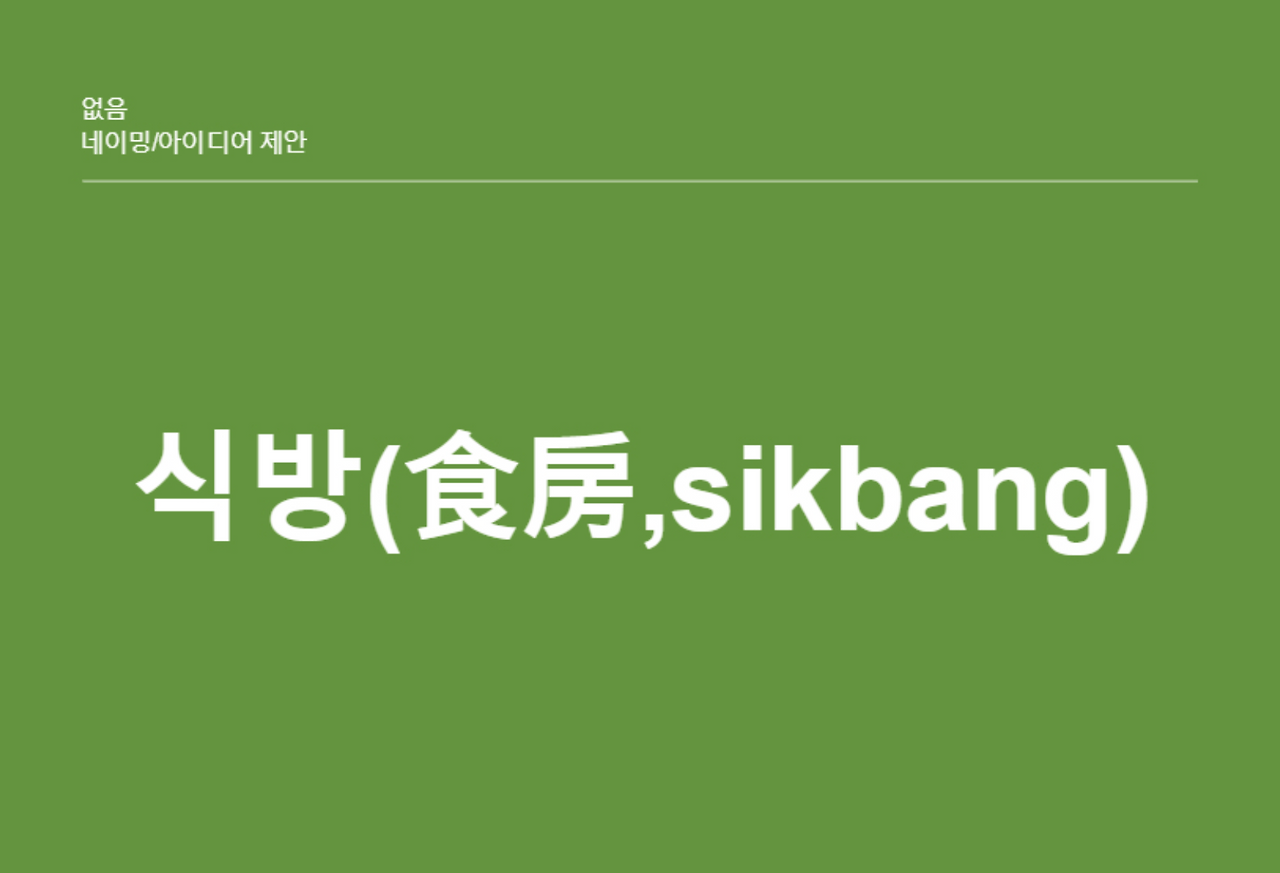 없음
네이밍/아이디어 제안

식방(食房,sikbang)